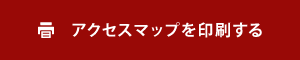 アクセスマップを印刷する